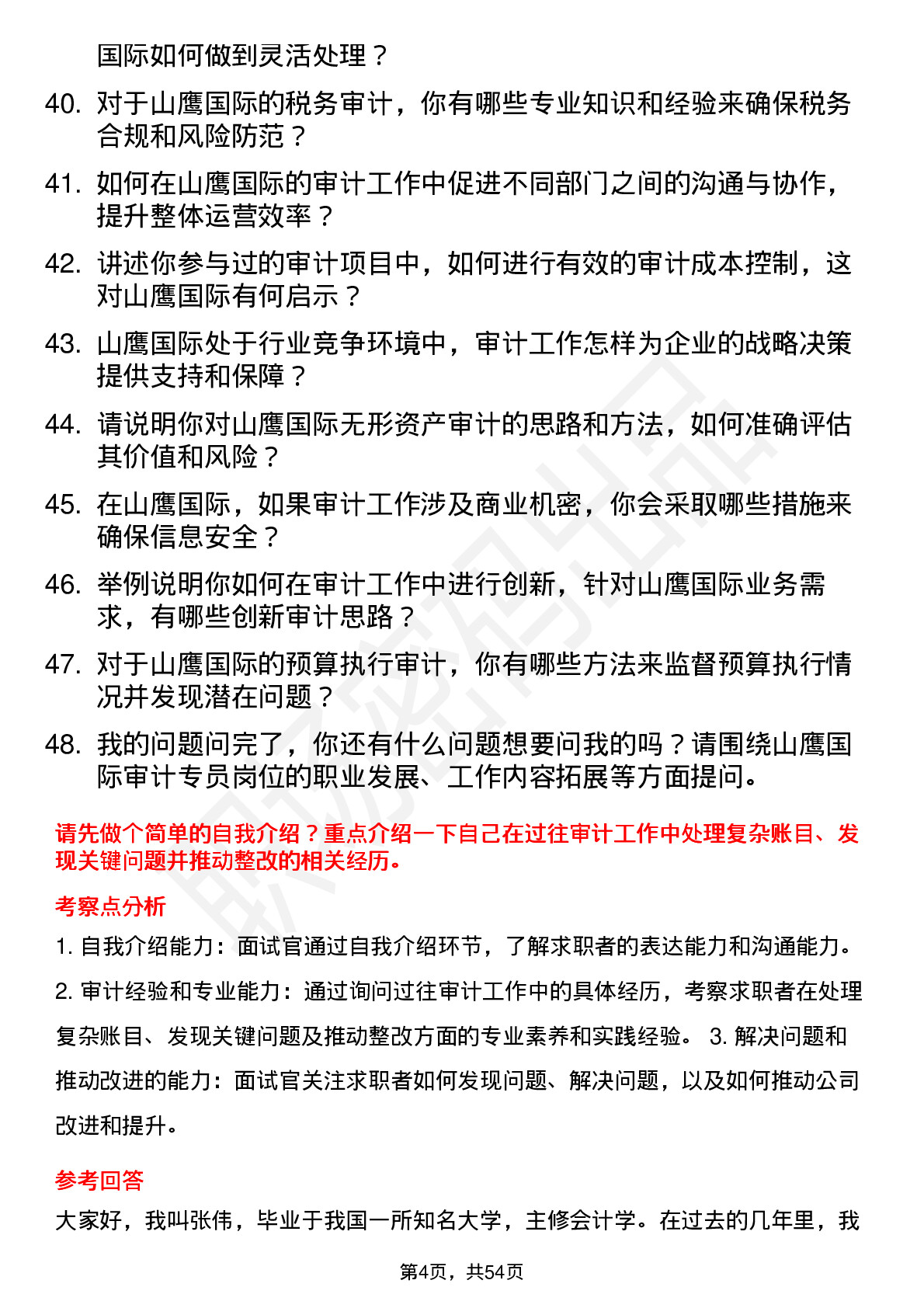 国际如何做到灵活处理？

40. 对于山鹰国际的税务审计，你有哪些专业知识和经验来确保税务合规和风险防范？

41. 如何在山鹰国际的审计工作中促进不同部门之间的沟通与协作，提升整体运营效率？

42. 讲述你参与过的审计项目中，如何进行有效的审计成本控制，这对山鹰国际有何启示？

43. 山鹰国际处于行业竞争环境中，审计工作怎样为企业的战略决策提供支持和保障？

44. 请说明你对山鹰国际无形资产审计的思路和方法，如何准确评估其价值和风险？

45. 在山鹰国际，如果审计工作涉及商业机密，你会采取哪些措施来确保信息安全？

46. 举例说明你如何在审计工作中进行创新，针对山鹰国际业务需求，有哪些创新审计思路？

47. 对于山鹰国际的预算执行审计，你有哪些方法来监督预算执行情况并发现潜在问题？

48. 我的问题问完了，你还有什么问题想要问我的吗？请围绕山鹰国际审计专员岗位的职业发展、工作内容拓展等方面提问。

请先做个简单的自我介绍？重点介绍一下自己在过往审计工作中处理复杂账目、发现关键问题并推动整改的相关经历。

考察点分析

1. 自我介绍能力：面试官通过自我介绍环节，了解求职者的表达能力和沟通能力。

2. 审计经验和专业能力：通过询问过往审计工作中的具体经历，考察求职者在处理复杂账目、发现关键问题及推动整改方面的专业素养和实践经验。 3. 解决问题和推动改进的能力：面试官关注求职者如何发现问题、解决问题，以及如何推动公司改进和提升。

参考回答

大家好，我叫张伟，毕业于我国一所知名大学，主修会计学。在过去的几年里，我

第4页，共54页